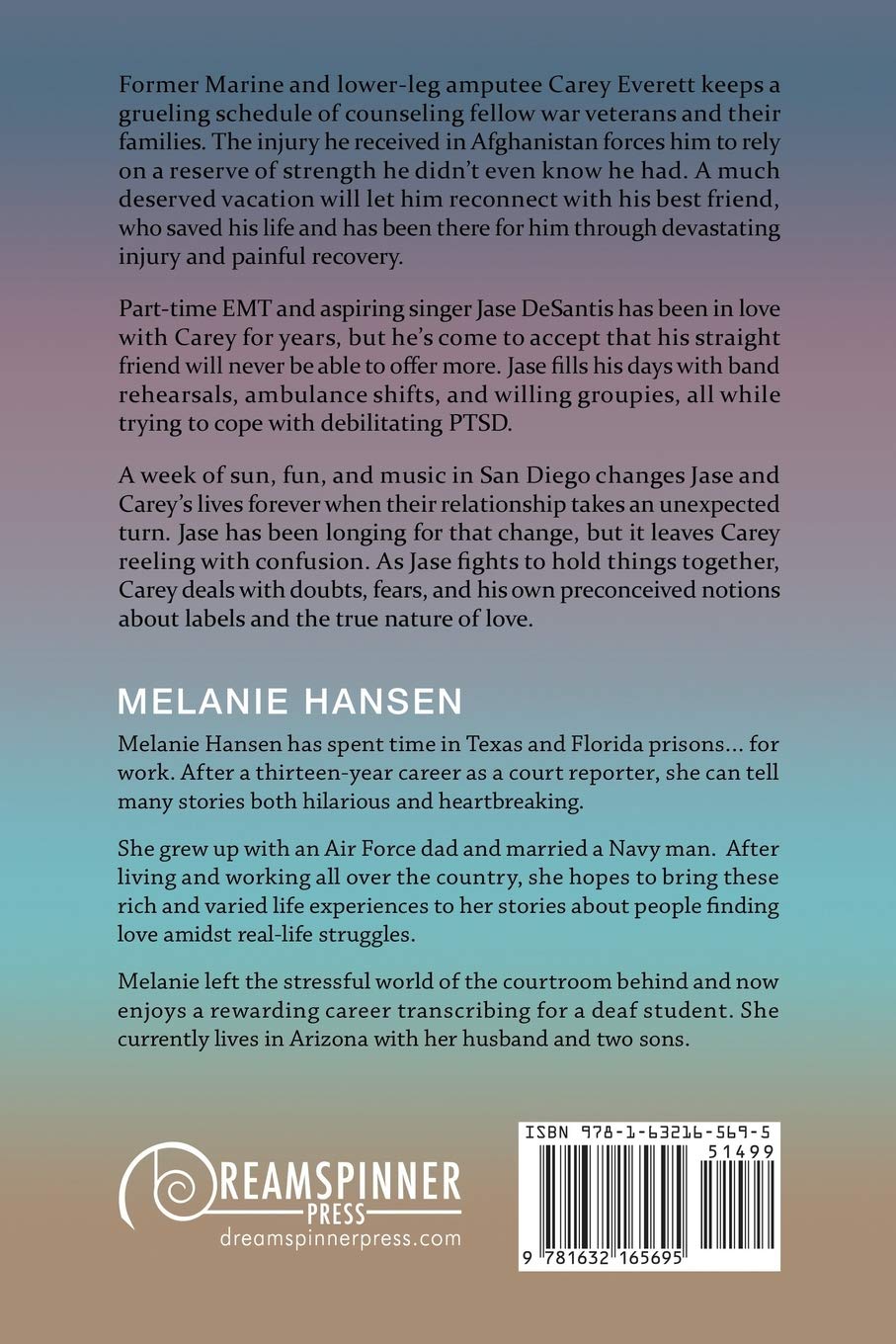 Former Marine and lower-leg amputee Carey Everett keeps a grueling schedule of counseling fellow war veterans and their families. The injury he received in Afghanistan forces him to rely on a reserve of strength he didn't even know he had. A much deserved vacation will let him reconnect with his best friend, who saved his life and has been there for him through devastating injury and painful recovery.

Part-time EMT and aspiring singer Jase DeSantis has been in love with Carey for years, but he's come to accept that his straight friend will never be able to offer more. Jase fills his days with band rehearsals, ambulance shifts, and willing groupies, all while trying to cope with debilitating PTSD.

A week of sun, fun, and music in San Diego changes Jase and Carey's lives forever when their relationship takes an unexpected turn. Jase has been longing for that change, but it leaves Carey reeling with confusion. As Jase fights to hold things together, Carey deals with doubts, fears, and his own preconceived notions about labels and the true nature of love.

MELANIE HANSEN

Melanie Hansen has spent time in Texas and Florida prisons… for work. After a thirteen-year career as a court reporter, she can tell many stories both hilarious and heartbreaking.

She grew up with an Air Force dad and married a Navy man. After living and working all over the country, she hopes to bring these rich and varied life experiences to her stories about people finding love amidst real-life struggles.

Melanie left the stressful world of the courtroom behind and now enjoys a rewarding career transcribing for a deaf student. She currently lives in Arizona with her husband and two sons.

DREAMSPINNER PRESS
dreamspinnerpress.com

ISBN 978-1-63216-569-5
51499
9 781632 165695